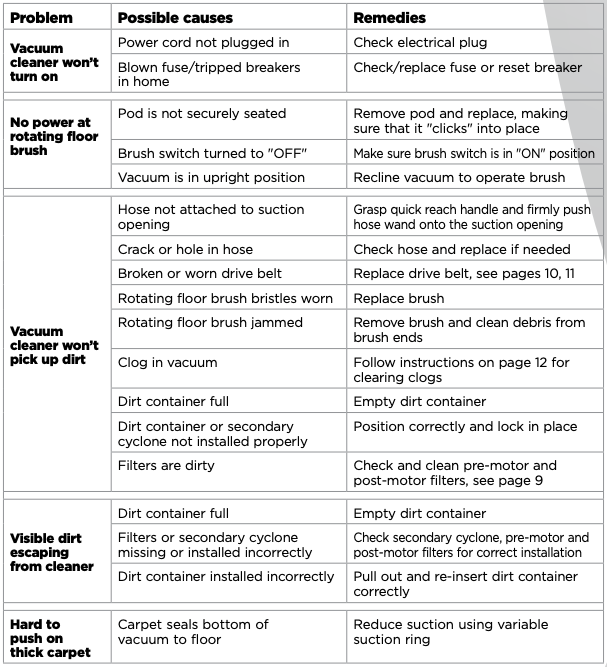 | Problem | Possible causes | Remedies |
|---|---|---|
| Vacuum cleaner won't turn on | Power cord not plugged in | Check electrical plug |
| | Blown fuse/tripped breakers in home | Check/replace fuse or reset breaker |
| No power at rotating floor brush | Pod is not securely seated | Remove pod and replace, making sure that it "clicks" into place |
| | Brush switch turned to "OFF" | Make sure brush switch is in "ON" position |
| | Vacuum is in upright position | Recline vacuum to operate brush |
| Vacuum cleaner won't pick up dirt | Hose not attached to suction opening | Grasp quick reach handle and firmly push hose wand onto the suction opening |
| | Crack or hole in hose | Check hose and replace if needed |
| | Broken or worn drive belt | Replace drive belt, see pages 10, 11 |
| | Rotating floor brush bristles worn | Replace brush |
| | Rotating floor brush jammed | Remove brush and clean debris from brush ends |
| | Clog in vacuum | Follow instructions on page 12 for clearing clogs |
| | Dirt container full | Empty dirt container |
| | Dirt container or secondary cyclone not installed properly | Position correctly and lock in place |
| | Filters are dirty | Check and clean pre-motor and post-motor filters, see page 9 |
| Visible dirt escaping from cleaner | Dirt container full | Empty dirt container |
| | Filters or secondary cyclone missing or installed incorrectly | Check secondary cyclone, pre-motor and post-motor filters for correct installation |
| | Dirt container installed incorrectly | Pull out and re-insert dirt container correctly |
| Hard to push on thick carpet | Carpet seals bottom of vacuum to floor | Reduce suction using variable suction ring |